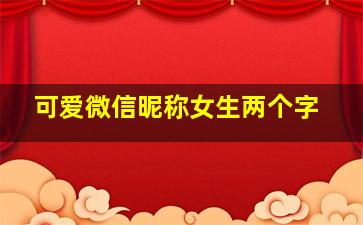 可爱微信昵称女生两个字